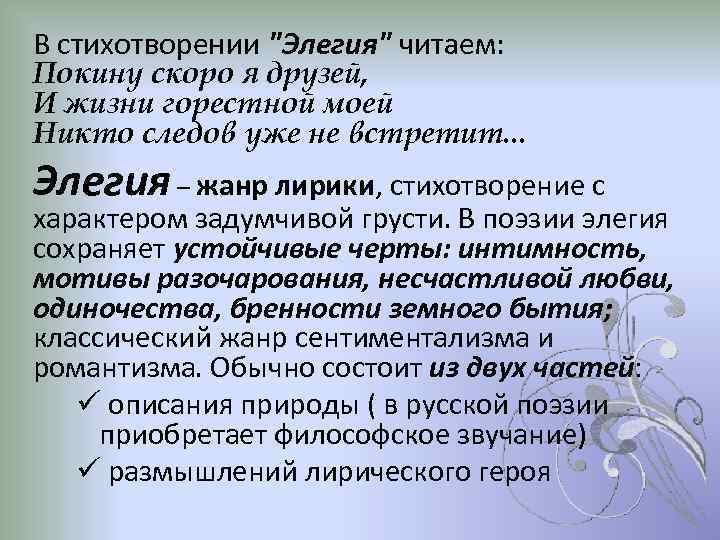 В стихотворении "Элегия" читаем:
Покину скоро я друзей,
И жизни горестной моей
Никто следов уже не встретит...

Элегия – жанр лирики, стихотворение с характером задумчивой грусти. В поэзии элегия сохраняет устойчивые черты: интимность, мотивы разочарования, несчастливой любви, одиночества, бренности земного бытия; классический жанр сентиментализма и романтизма. Обычно состоит из двух частей:

✓ описания природы ( в русской поэзии приобретает философское звучание)
✓ размышлений лирического героя